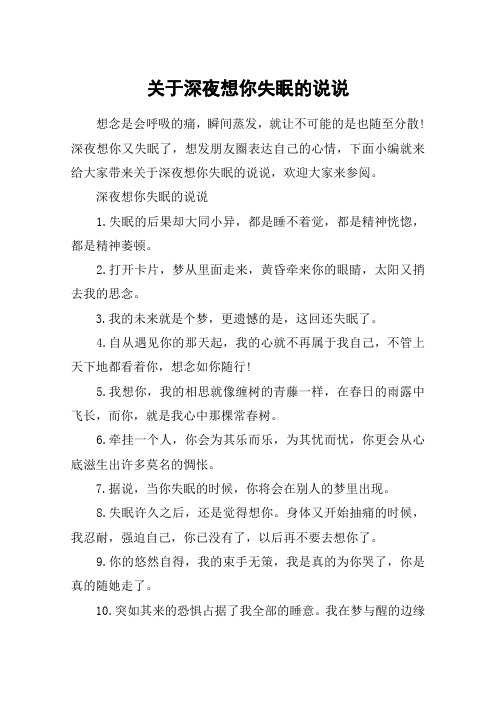 关于深夜想你失眠的说说

想念是会呼吸的痛，瞬间蒸发，就让不可能的是也随至分散!深夜想你又失眠了，想发朋友圈表达自己的心情，下面小编就来给大家带来关于深夜想你失眠的说说，欢迎大家来参阅。

深夜想你失眠的说说

1.失眠的后果却大同小异，都是睡不着觉，都是精神恍惚，都是精神萎顿。

2.打开卡片，梦从里面走来，黄昏牵来你的眼睛，太阳又捎去我的思念。

3.我的未来就是个梦，更遗憾的是，这回还失眠了。

4.自从遇见你的那天起，我的心就不再属于我自己，不管上天下地都看着你，想念如你随行!

5.我想你，我的相思就像缠树的青藤一样，在春日的雨露中飞长，而你，就是我心中那棵常春树。

6.牵挂一个人，你会为其乐而乐，为其忧而忧，你更会从心底滋生出许多莫名的惆怅。

7.据说，当你失眠的时候，你将会在别人的梦里出现。

8.失眠许久之后，还是觉得想你。身体又开始抽痛的时候，我忍耐，强迫自己，你已没有了，以后再不要去想你了。

9.你的悠然自得，我的束手无策，我是真的为你哭了，你是真的随她走了。

10.突如其来的恐惧占据了我全部的睡意。我在梦与醒的边缘